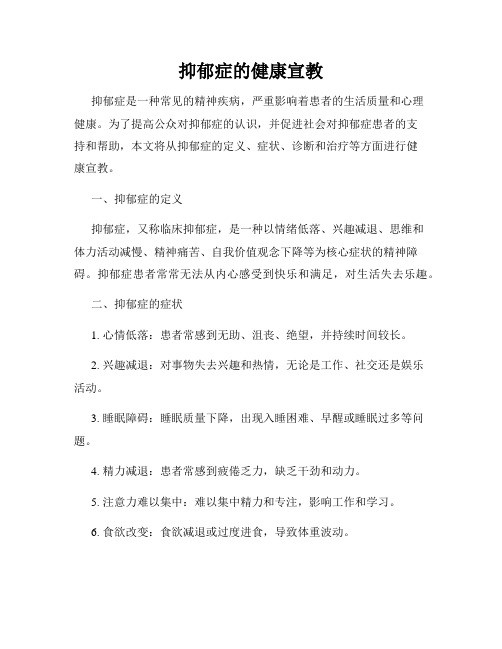 抑郁症的健康宣教

抑郁症是一种常见的精神疾病，严重影响着患者的生活质量和心理健康。为了提高公众对抑郁症的认识，并促进社会对抑郁症患者的支持和帮助，本文将从抑郁症的定义、症状、诊断和治疗等方面进行健康宣教。

一、抑郁症的定义

抑郁症，又称临床抑郁症，是一种以情绪低落、兴趣减退、思维和体力活动减慢、精神痛苦、自我价值观念下降等为核心症状的精神障碍。抑郁症患者常常无法从内心感受到快乐和满足，对生活失去乐趣。

二、抑郁症的症状

1. 心情低落：患者常感到无助、沮丧、绝望，并持续时间较长。

2. 兴趣减退：对事物失去兴趣和热情，无论是工作、社交还是娱乐活动。

3. 睡眠障碍：睡眠质量下降，出现入睡困难、早醒或睡眠过多等问题。

4. 精力减退：患者常感到疲倦乏力，缺乏干劲和动力。

5. 注意力难以集中：难以集中精力和专注，影响工作和学习。

6. 食欲改变：食欲减退或过度进食，导致体重波动。